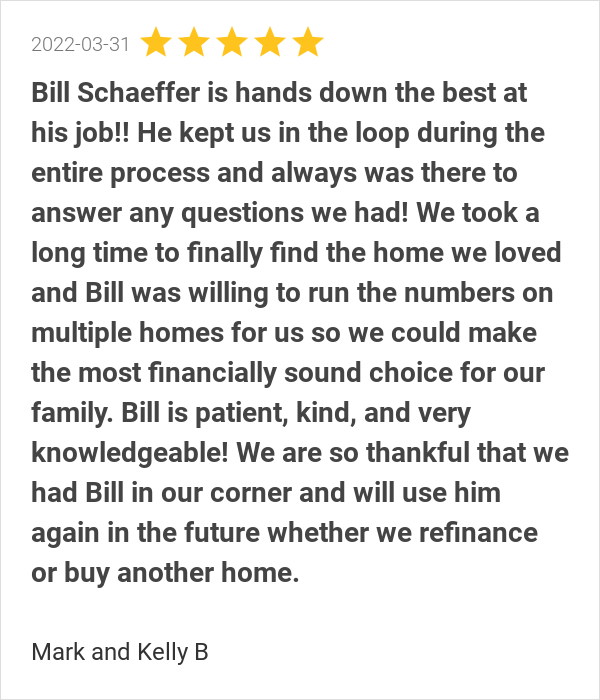 2022-03-31

Bill Schaeffer is hands down the best at his job!! He kept us in the loop during the entire process and always was there to answer any questions we had! We took a long time to finally find the home we loved and Bill was willing to run the numbers on multiple homes for us so we could make the most financially sound choice for our family. Bill is patient, kind, and very knowledgeable! We are so thankful that we had Bill in our corner and will use him again in the future whether we refinance or buy another home.

Mark and Kelly B